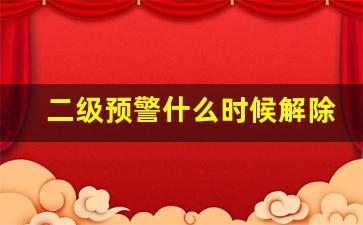 二级预警什么时候解除